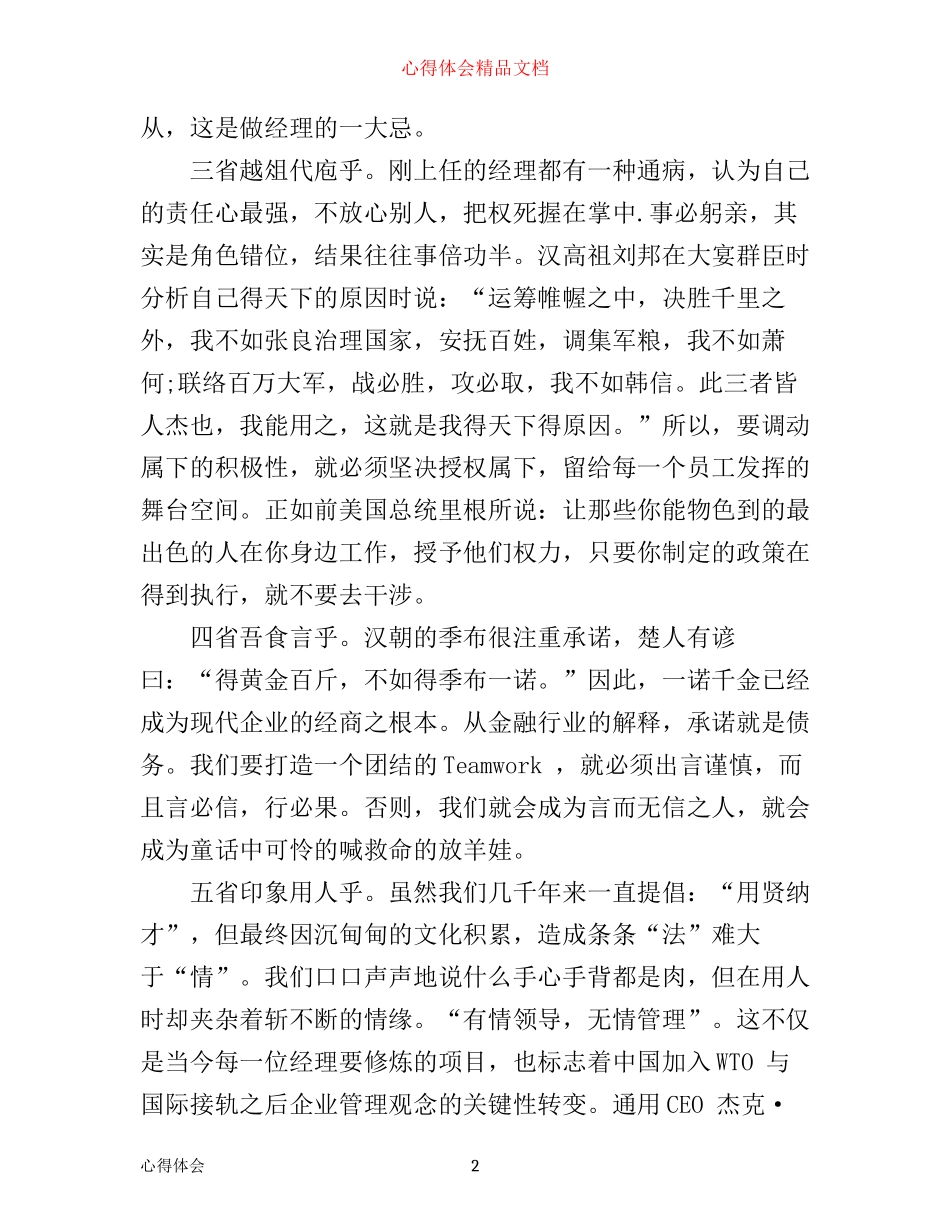 心得体会精品文档

从，这是做经理的一大忌。

三省越俎代庖乎。刚上任的经理都有一种通病，认为自己的责任心最强，不放心别人，把权死握在掌中.事必躬亲，其实是角色错位，结果往往事倍功半。汉高祖刘邦在大宴群臣时分析自己得天下的原因时说：“运筹帷幄之中，决胜千里之外，我不如张良治理国家，安抚百姓，调集军粮，我不如萧何;联络百万大军，战必胜，攻必取，我不如韩信。此三者皆人杰也，我能用之，这就是我得天下得原因。”所以，要调动属下的积极性，就必须坚决授权属下，留给每一个员工发挥的舞台空间。正如前美国总统里根所说：让那些你能物色到的最出色的人在你身边工作，授予他们权力，只要你制定的政策在得到执行，就不要去干涉。

四省吾食言乎。汉朝的季布很注重承诺，楚人有谚曰：“得黄金百斤，不如得季布一诺。”因此，一诺千金已经成为现代企业的经商之根本。从金融行业的解释，承诺就是债务。我们要打造一个团结的 Teamwork ，就必须出言谨慎，而且言必信，行必果。否则，我们就会成为言而无信之人，就会成为童话中可怜的喊救命的放羊娃。

五省印象用人乎。虽然我们几千年来一直提倡：“用贤纳才”，但最终因沉甸甸的文化积累，造成条条“法”难大于“情”。我们口口声声地说什么手心手背都是肉，但在用人时却夹杂着斩不断的情缘。“有情领导，无情管理”。这不仅是当今每一位经理要修炼的项目，也标志着中国加入 WTO 与国际接轨之后企业管理观念的关键性转变。通用 CEO 杰克·

心得体会 2